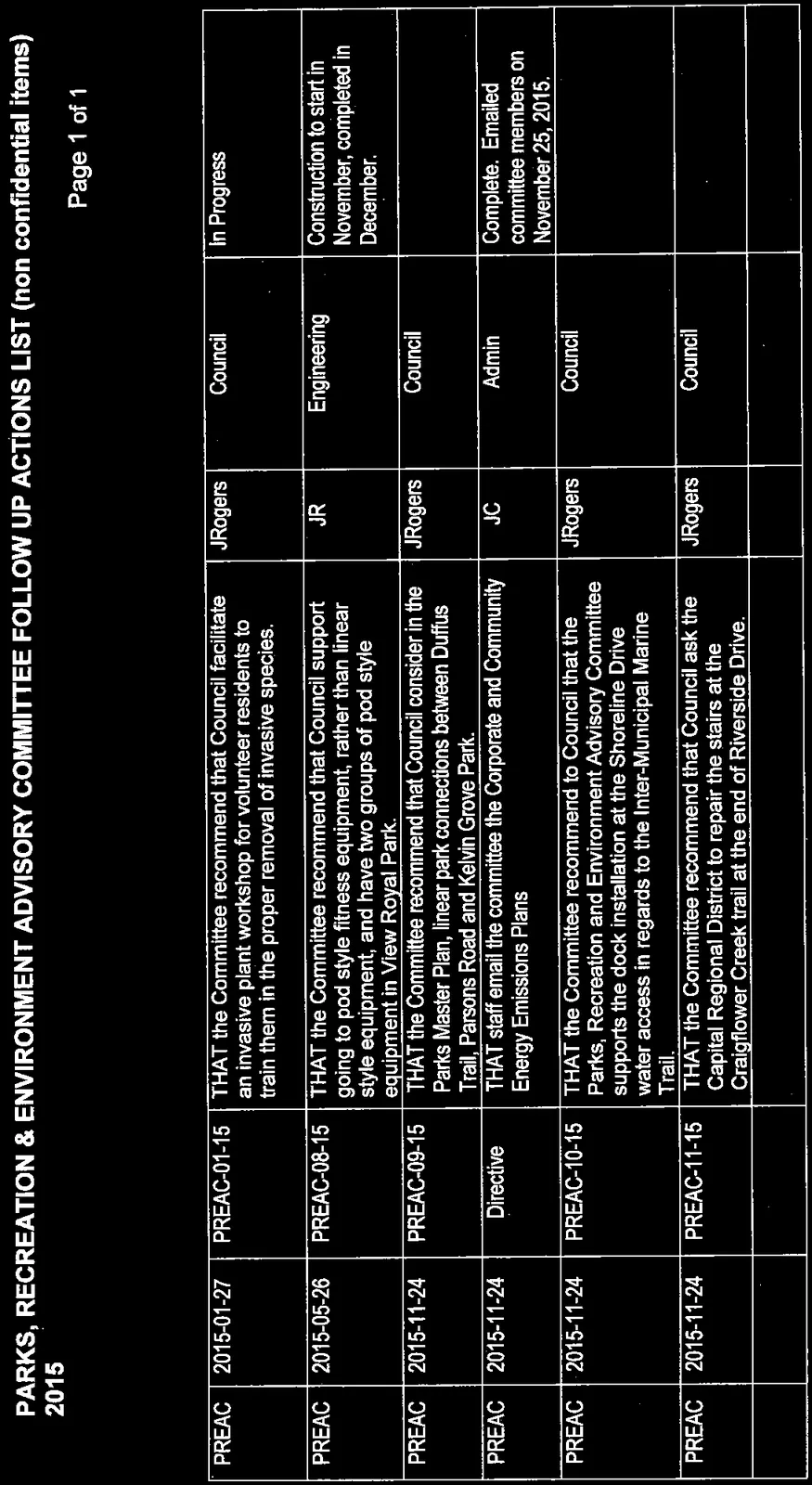 PARKS, RECREATION & ENVIRONMENT ADVISORY COMMITTEE FOLLOW UP ACTIONS LIST (non confidential items)
2015

Page 1 of 1

| PREAC | 2015-01-27 | PREAC-01-15 | THAT the Committee recommend that Council facilitate an invasive plant workshop for volunteer residents to train them in the proper removal of invasive species. | JRogers | Council | In Progress |
|---|---|---|---|---|---|---|
| PREAC | 2015-05-26 | PREAC-08-15 | THAT the Committee recommend that Council support going to pod style fitness equipment, rather than linear style equipment, and have two groups of pod style equipment in View Royal Park. | JR | Engineering | Construction to start in November, completed in December. |
| PREAC | 2015-11-24 | PREAC-09-15 | THAT the Committee recommend that Council consider in the Parks Master Plan, linear park connections between Duffus Trail, Parsons Road and Kelvin Grove Park. | JRogers | Council | |
| PREAC | 2015-11-24 | Directive | THAT staff email the committee the Corporate and Community Energy Emissions Plans | JC | Admin | Complete. Emailed committee members on November 25, 2015. |
| PREAC | 2015-11-24 | PREAC-10-15 | THAT the Committee recommend to Council that the Parks, Recreation and Environment Advisory Committee supports the dock installation at the Shoreline Drive water access in regards to the Inter-Municipal Marine Trail. | JRogers | Council | |
| PREAC | 2015-11-24 | PREAC-11-15 | THAT the Committee recommend that Council ask the Capital Regional District to repair the stairs at the Craigflower Creek trail at the end of Riverside Drive. | JRogers | Council | |
| | | | | | | |